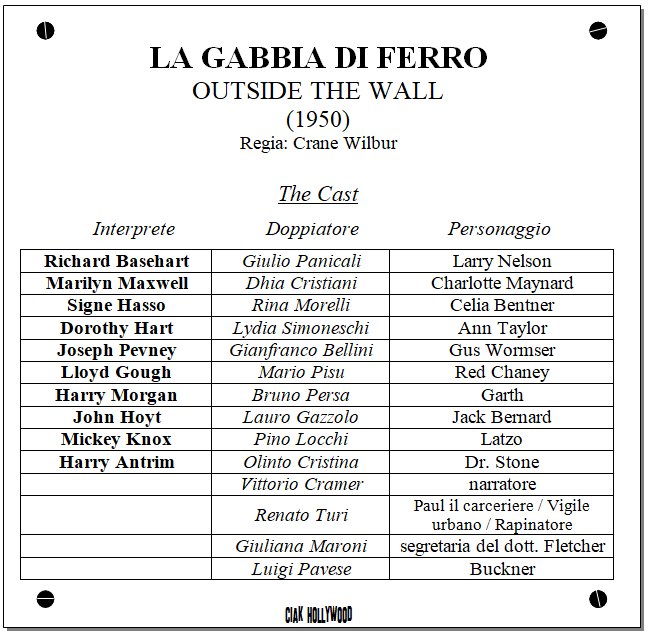 LA GABBIA DI FERRO
OUTSIDE THE WALL
(1950)
Regia: Crane Wilbur

The Cast

| Interprete | Doppiatore | Personaggio |
|---|---|---|
| Richard Basehart | Giulio Panicali | Larry Nelson |
| Marilyn Maxwell | Dhia Cristiani | Charlotte Maynard |
| Signe Hasso | Rina Morelli | Celia Bentner |
| Dorothy Hart | Lydia Simoneschi | Ann Taylor |
| Joseph Pevney | Gianfranco Bellini | Gus Wormser |
| Lloyd Gough | Mario Pisu | Red Chaney |
| Harry Morgan | Bruno Persa | Garth |
| John Hoyt | Lauro Gazzolo | Jack Bernard |
| Mickey Knox | Pino Locchi | Latzo |
| Harry Antrim | Olinto Cristina | Dr. Stone |
| | Vittorio Cramer | narratore |
| | Renato Turi | Paul il carceriere / Vigile urbano / Rapinatore |
| | Giuliana Maroni | segretaria del dott. Fletcher |
| | Luigi Pavese | Buckner |

CIAK HOLLYWOOD